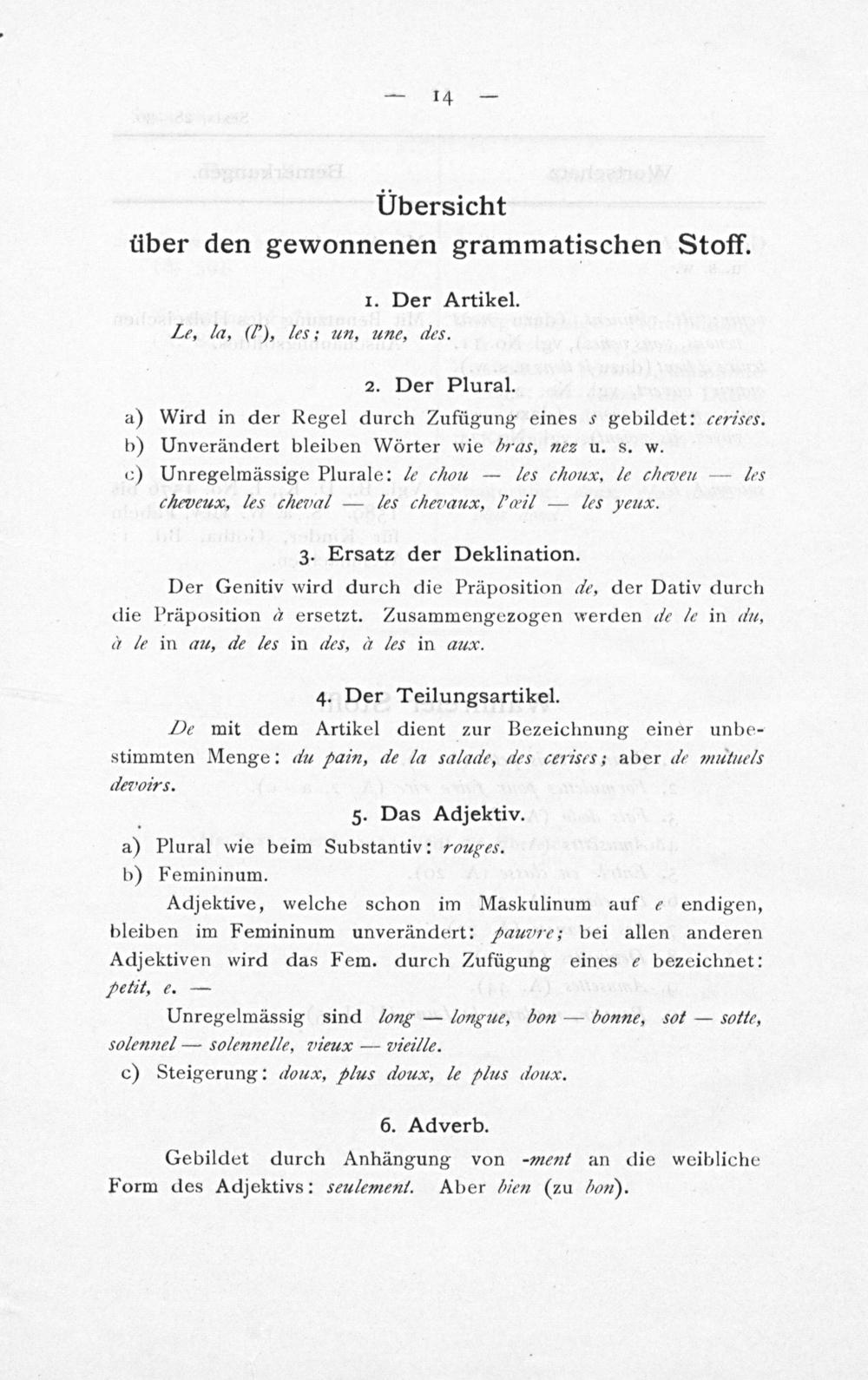 — 14 —

Übersicht
über den gewonnenen grammatischen Stoff.

1. Der Artikel.
Le, la, (l'), les; un, une, des.

2. Der Plural.
a) Wird in der Regel durch Zufügung eines s gebildet: cerises.
b) Unverändert bleiben Wörter wie bras, nez u. s. w.
c) Unregelmässige Plurale: le chou — les choux, le cheveu — les cheveux, les cheval — les chevaux, l'œil — les yeux.

3. Ersatz der Deklination.
Der Genitiv wird durch die Präposition de, der Dativ durch die Präposition à ersetzt. Zusammengezogen werden de le in du, à le in au, de les in des, à les in aux.

4. Der Teilungsartikel.
De mit dem Artikel dient zur Bezeichnung einer unbestimmten Menge: du pain, de la salade, des cerises; aber de mutuels devoirs.

5. Das Adjektiv.
a) Plural wie beim Substantiv: rouges.
b) Femininum.
Adjektive, welche schon im Maskulinum auf e endigen, bleiben im Femininum unverändert: pauvre; bei allen anderen Adjektiven wird das Fem. durch Zufügung eines e bezeichnet: petit, e. —
Unregelmässig sind long — longue, bon — bonne, sot — sotte, solennel — solennelle, vieux — vieille.
c) Steigerung: doux, plus doux, le plus doux.

6. Adverb.
Gebildet durch Anhängung von -ment an die weibliche Form des Adjektivs: seulement. Aber bien (zu bon).